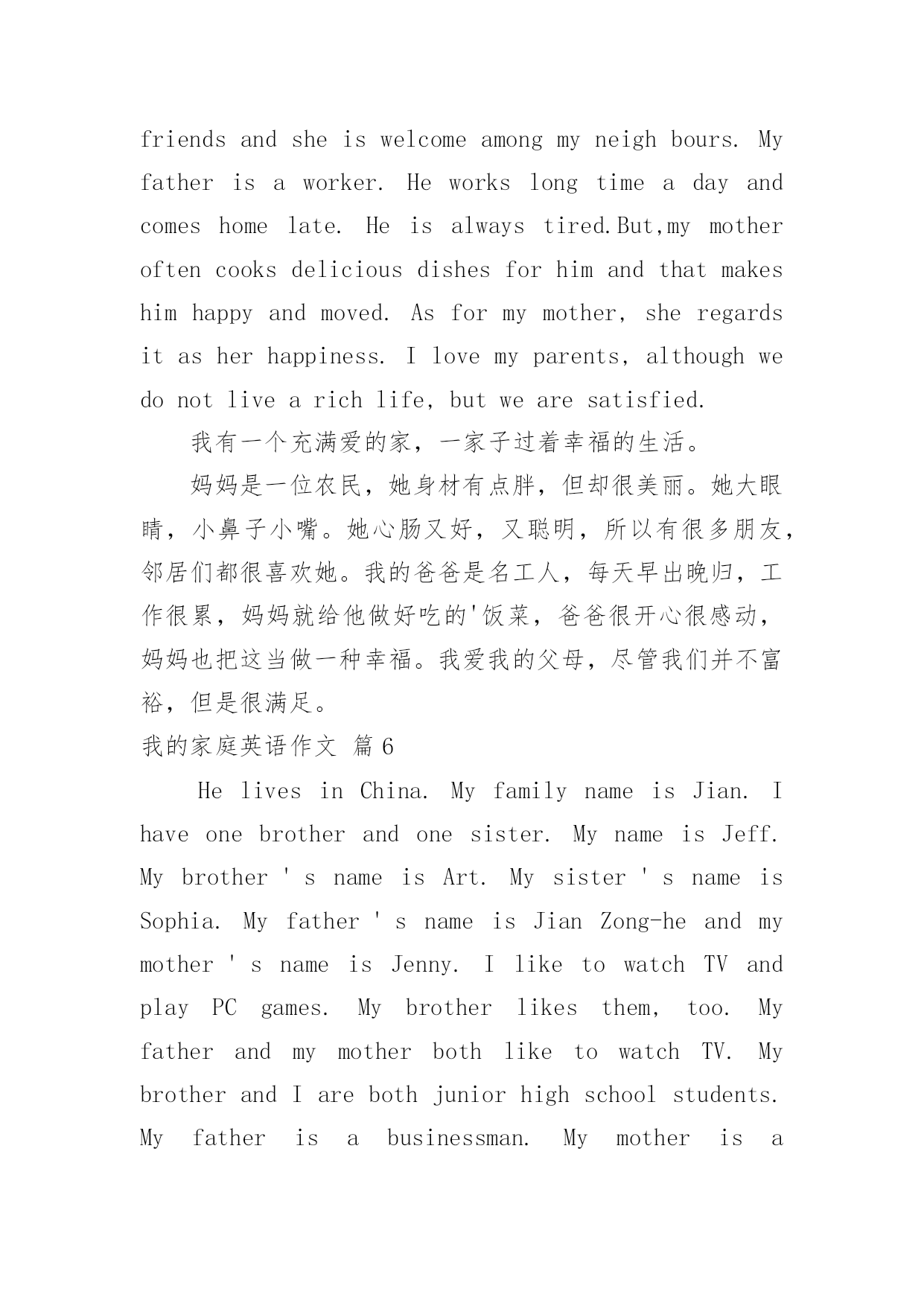 friends and she is welcome among my neigh bours. My father is a worker. He works long time a day and comes home late. He is always tired.But,my mother often cooks delicious dishes for him and that makes him happy and moved. As for my mother, she regards it as her happiness. I love my parents, although we do not live a rich life, but we are satisfied.

我有一个充满爱的家，一家子过着幸福的生活。

妈妈是一位农民，她身材有点胖，但却很美丽。她大眼睛，小鼻子小嘴。她心肠又好，又聪明，所以有很多朋友，邻居们都很喜欢她。我的爸爸是名工人，每天早出晚归，工作很累，妈妈就给他做好吃的'饭菜，爸爸很开心很感动，妈妈也把这当做一种幸福。我爱我的父母，尽管我们并不富裕，但是很满足。

我的家庭英语作文 篇6

He lives in China. My family name is Jian. I have one brother and one sister. My name is Jeff. My brother ' s name is Art. My sister ' s name is Sophia. My father ' s name is Jian Zong-he and my mother ' s name is Jenny. I like to watch TV and play PC games. My brother likes them, too. My father and my mother both like to watch TV. My brother and I are both junior high school students. My father is a businessman. My mother is a